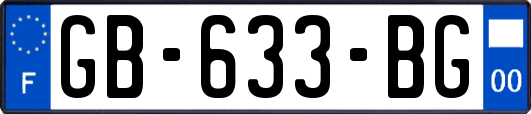 F

GB-633-BG

00